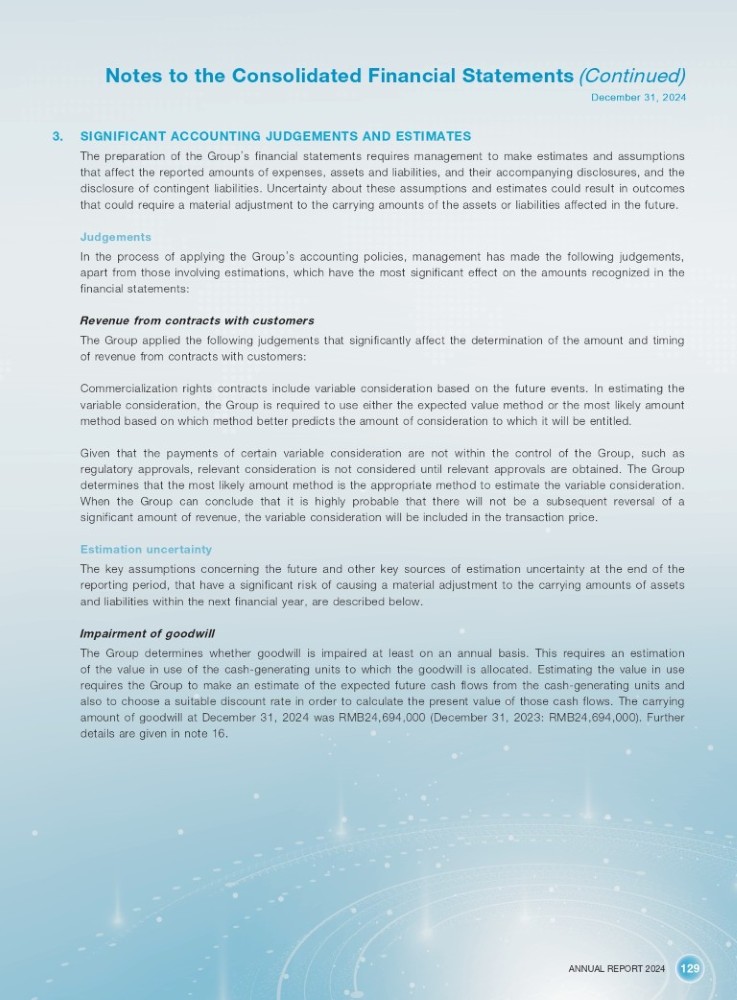 Notes to the Consolidated Financial Statements (Continued)

December 31, 2024

3. SIGNIFICANT ACCOUNTING JUDGEMENTS AND ESTIMATES

The preparation of the Group's financial statements requires management to make estimates and assumptions that affect the reported amounts of expenses, assets and liabilities, and their accompanying disclosures, and the disclosure of contingent liabilities. Uncertainty about these assumptions and estimates could result in outcomes that could require a material adjustment to the carrying amounts of the assets or liabilities affected in the future.

Judgements

In the process of applying the Group's accounting policies, management has made the following judgements, apart from those involving estimations, which have the most significant effect on the amounts recognized in the financial statements:

Revenue from contracts with customers

The Group applied the following judgements that significantly affect the determination of the amount and timing of revenue from contracts with customers:

Commercialization rights contracts include variable consideration based on the future events. In estimating the variable consideration, the Group is required to use either the expected value method or the most likely amount method based on which method better predicts the amount of consideration to which it will be entitled.

Given that the payments of certain variable consideration are not within the control of the Group, such as regulatory approvals, relevant consideration is not considered until relevant approvals are obtained. The Group determines that the most likely amount method is the appropriate method to estimate the variable consideration. When the Group can conclude that it is highly probable that there will not be a subsequent reversal of a significant amount of revenue, the variable consideration will be included in the transaction price.

Estimation uncertainty

The key assumptions concerning the future and other key sources of estimation uncertainty at the end of the reporting period, that have a significant risk of causing a material adjustment to the carrying amounts of assets and liabilities within the next financial year, are described below.

Impairment of goodwill

The Group determines whether goodwill is impaired at least on an annual basis. This requires an estimation of the value in use of the cash-generating units to which the goodwill is allocated. Estimating the value in use requires the Group to make an estimate of the expected future cash flows from the cash-generating units and also to choose a suitable discount rate in order to calculate the present value of those cash flows. The carrying amount of goodwill at December 31, 2024 was RMB24,694,000 (December 31, 2023: RMB24,694,000). Further details are given in note 16.

ANNUAL REPORT 2024 129